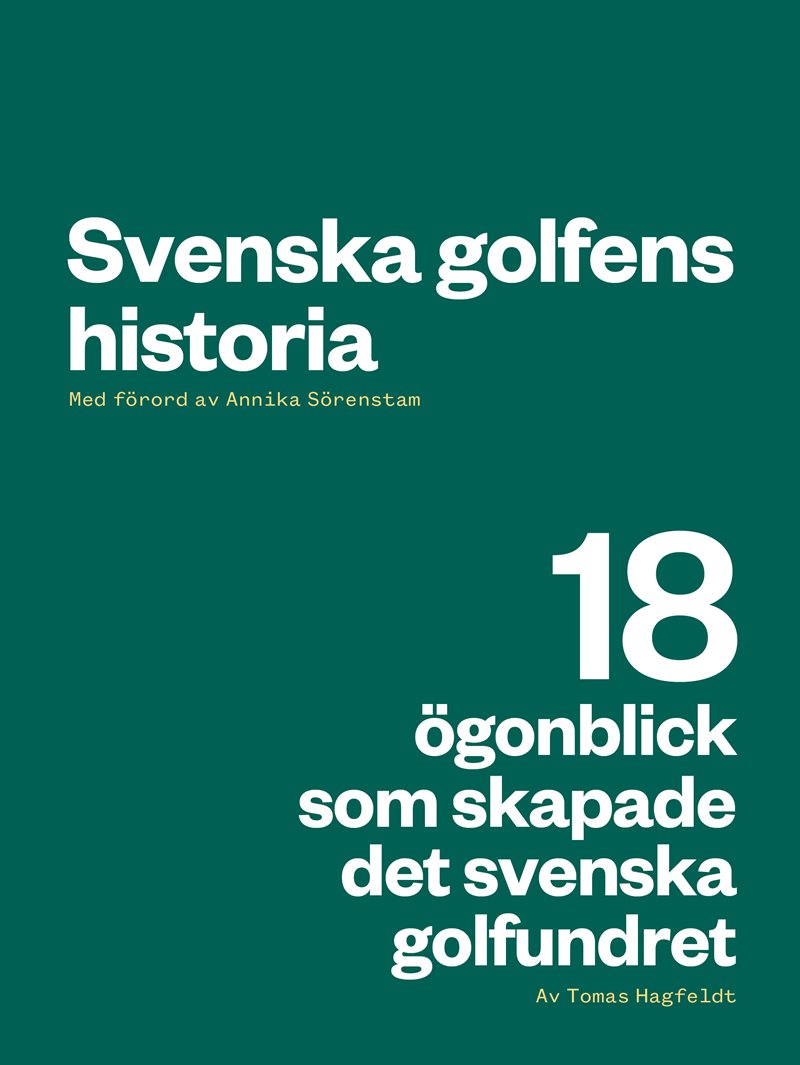 Svenska golfens historia

Med förord av Annika Sörenstam

18 ögonblick som skapade det svenska golfundret

Av Tomas Hagfeldt